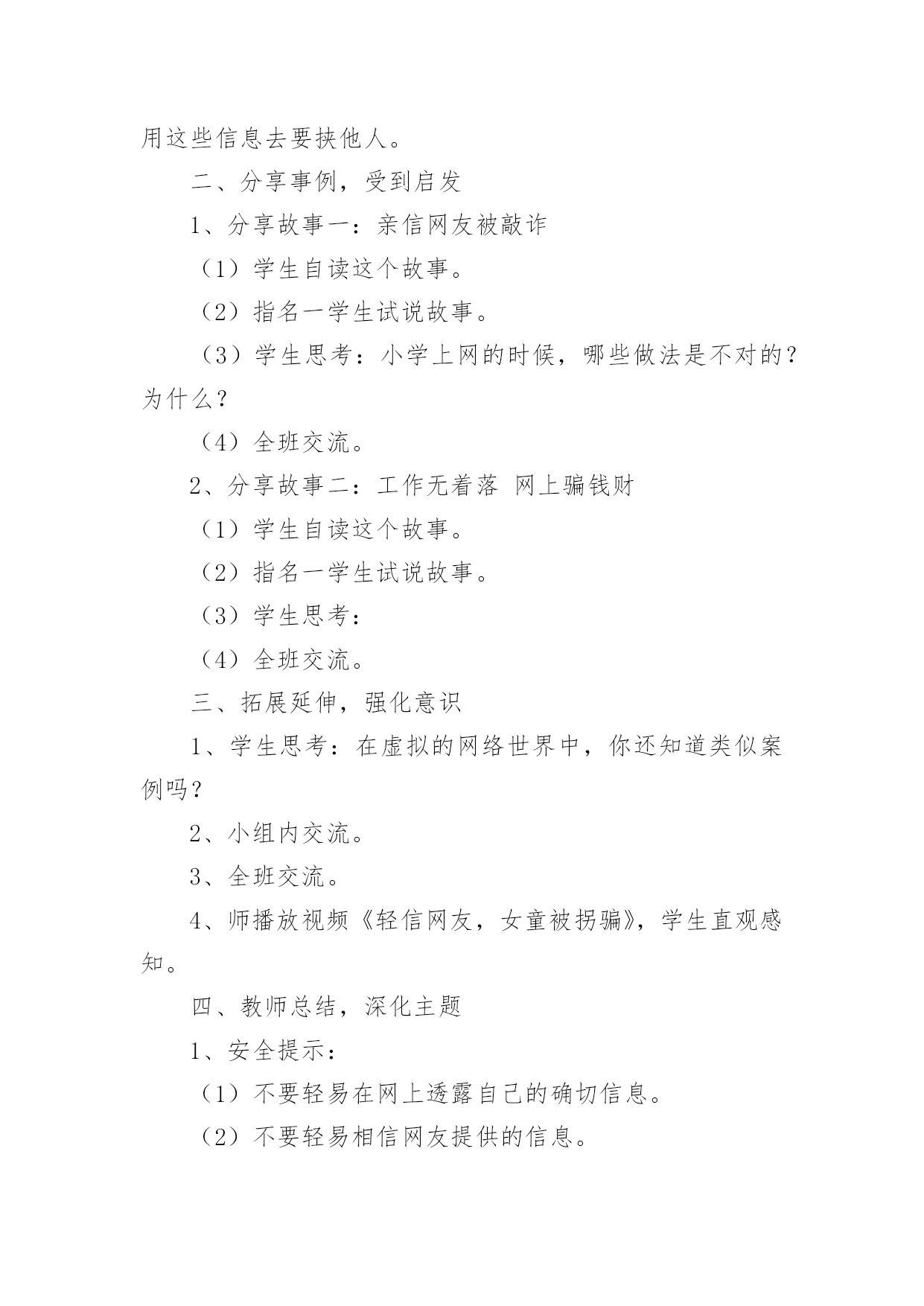 用这些信息去要挟他人。

二、分享事例，受到启发

1、分享故事一：亲信网友被敲诈

（1）学生自读这个故事。

（2）指名一学生试说故事。

（3）学生思考：小学上网的时候，哪些做法是不对的？为什么？

（4）全班交流。

2、分享故事二：工作无着落 网上骗钱财

（1）学生自读这个故事。

（2）指名一学生试说故事。

（3）学生思考：

（4）全班交流。

三、拓展延伸，强化意识

1、学生思考：在虚拟的网络世界中，你还知道类似案例吗？

2、小组内交流。

3、全班交流。

4、师播放视频《轻信网友，女童被拐骗》，学生直观感知。

四、教师总结，深化主题

1、安全提示：

（1）不要轻易在网上透露自己的确切信息。

（2）不要轻易相信网友提供的信息。